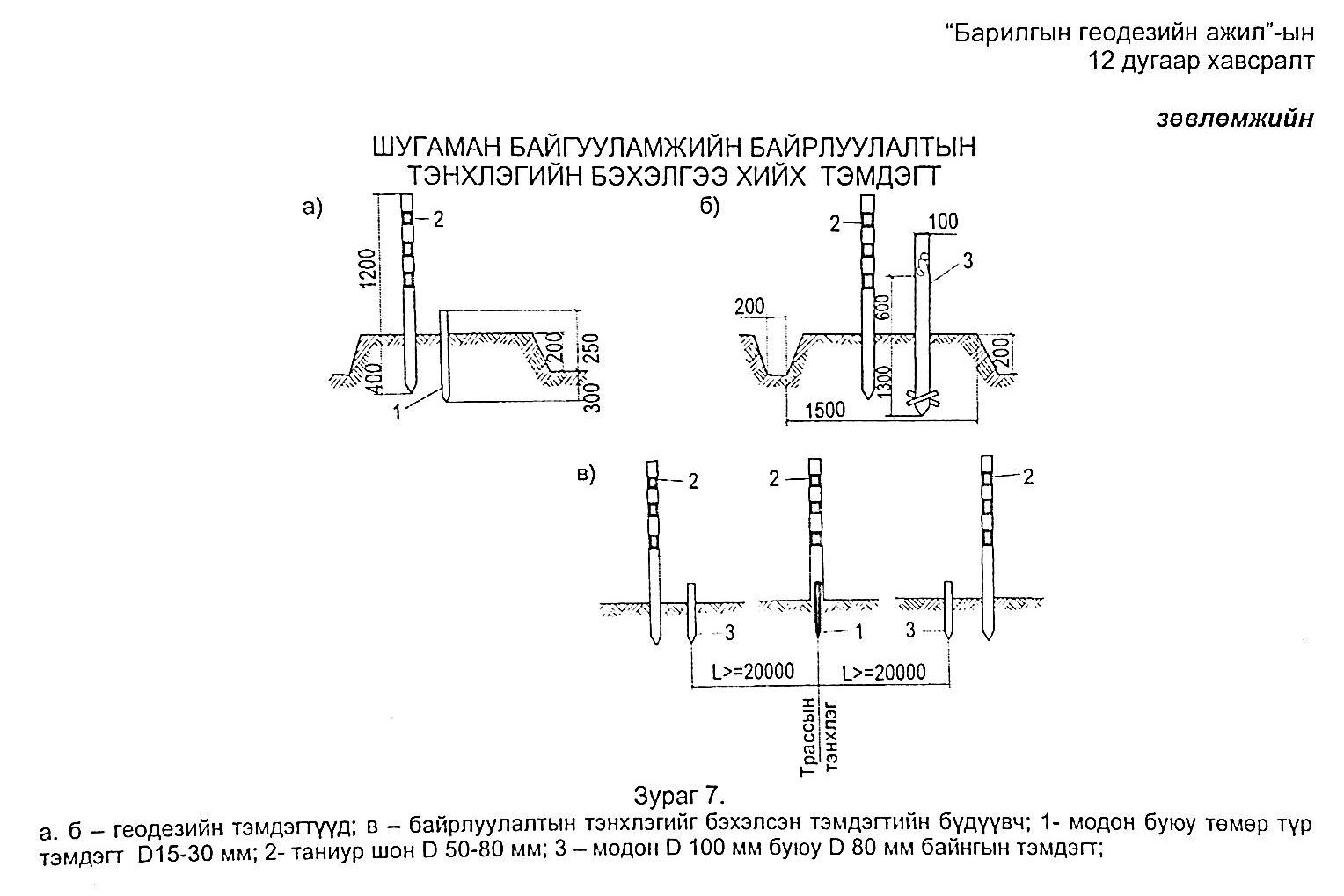 "Барилгын геодезийн ажил"-ын
12 дугаар хавсралт

зөвлөмжийн

ШУГАМАН БАЙГУУЛАМЖИЙН БАЙРЛУУЛАЛТЫН ТЭНХЛЭГИЙН БЭХЭЛГЭЭ ХИЙХ ТЭМДЭГТ

а)
2
1200
400
1
200
250
300

б)
2
100
3
200
600
1300
200
1500

в)
2
2
2
3
1
3
L>=20000
L>=20000
Трассын тэнхлэг

Зураг 7.
а. б – геодезийн тэмдэгтүүд; в – байрлуулалтын тэнхлэгийг бэхэлсэн тэмдэгтийн бүдүүвч; 1- модон буюу төмөр түр тэмдэгт D15-30 мм; 2- таниур шон D 50-80 мм; 3 – модон D 100 мм буюу D 80 мм байнгын тэмдэгт;